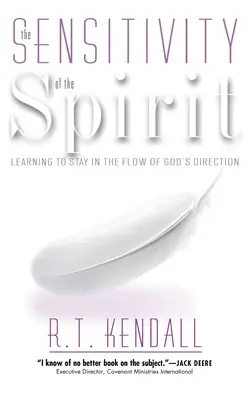 the SENSITIVITY of the Spirit

LEARNING TO STAY IN THE FLOW OF GOD'S DIRECTION

R.T. KENDALL

"I know of no better book on the subject."—JACK DEERE
Executive Director, Covenant Ministries International